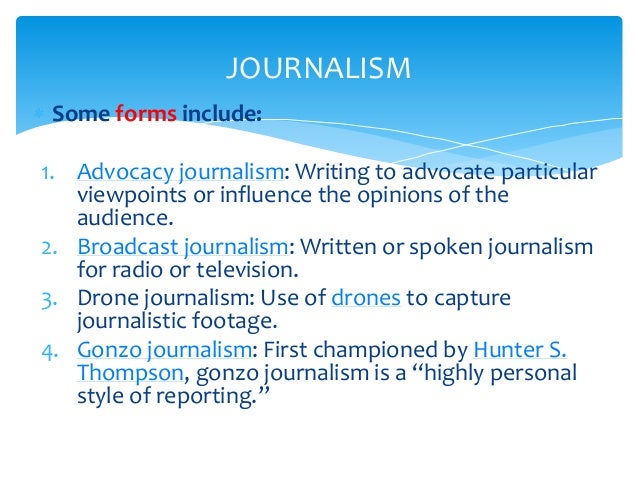 JOURNALISM

Some forms include:

1. Advocacy journalism: Writing to advocate particular viewpoints or influence the opinions of the audience.
2. Broadcast journalism: Written or spoken journalism for radio or television.
3. Drone journalism: Use of drones to capture journalistic footage.
4. Gonzo journalism: First championed by Hunter S. Thompson, gonzo journalism is a "highly personal style of reporting."